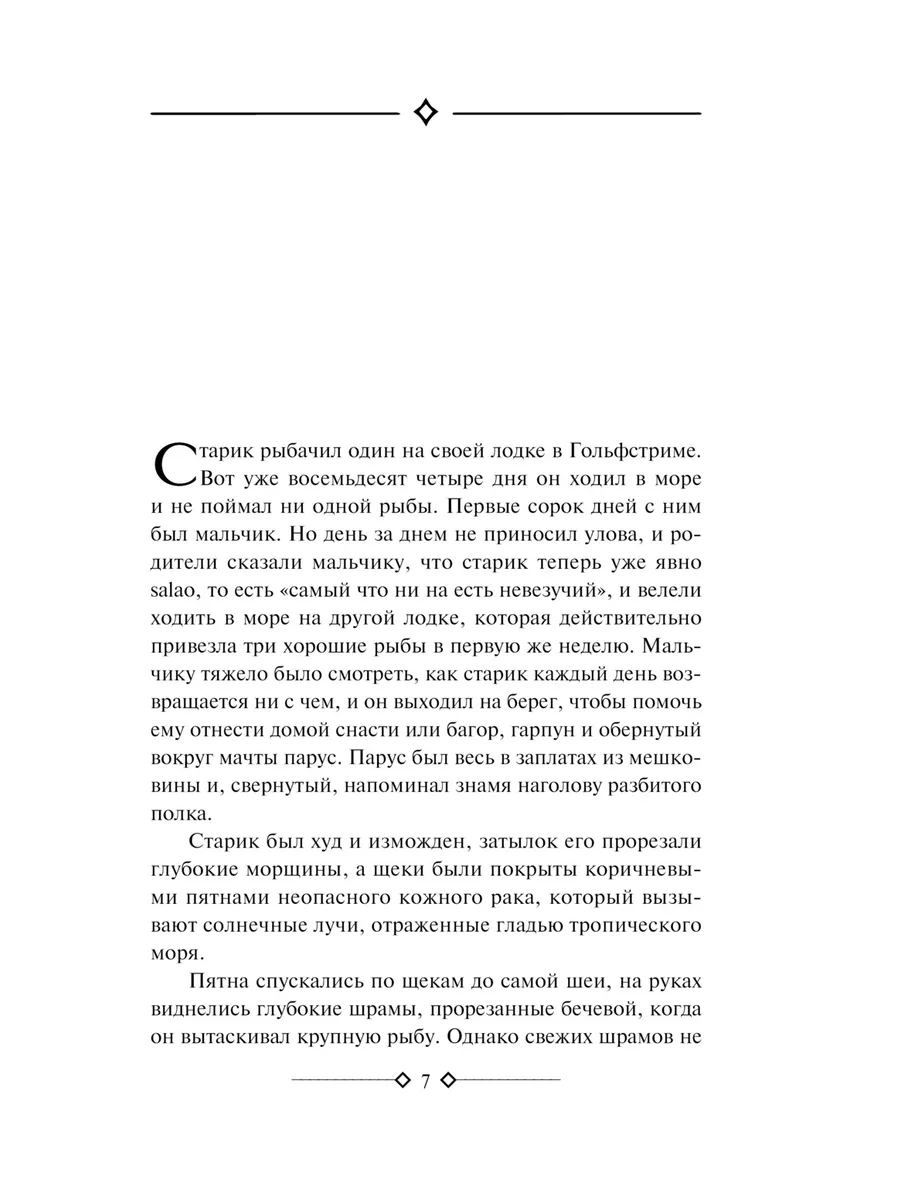 Старик рыбачил один на своей лодке в Гольфстриме. Вот уже восемьдесят четыре дня он ходил в море и не поймал ни одной рыбы. Первые сорок дней с ним был мальчик. Но день за днем не приносил улова, и родители сказали мальчику, что старик теперь уже явно salao, то есть «самый что ни на есть невезучий», и велели ходить в море на другой лодке, которая действительно привезла три хорошие рыбы в первую же неделю. Мальчику тяжело было смотреть, как старик каждый день возвращается ни с чем, и он выходил на берег, чтобы помочь ему отнести домой снасти или багор, гарпун и обернутый вокруг мачты парус. Парус был весь в заплатах из мешковины и, свернутый, напоминал знамя наголову разбитого полка.

Старик был худ и изможден, затылок его прорезали глубокие морщины, а щеки были покрыты коричневыми пятнами неопасного кожного рака, который вызывают солнечные лучи, отраженные гладью тропического моря.

Пятна спускались по щекам до самой шеи, на руках виднелись глубокие шрамы, прорезанные бечевой, когда он вытаскивал крупную рыбу. Однако свежих шрамов не

7